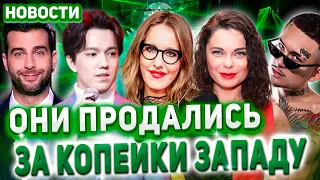 НОВОСТИ

ОНИ ПРОДАЛИСЬ ЗА КОПЕЙКИ ЗАПАДУ